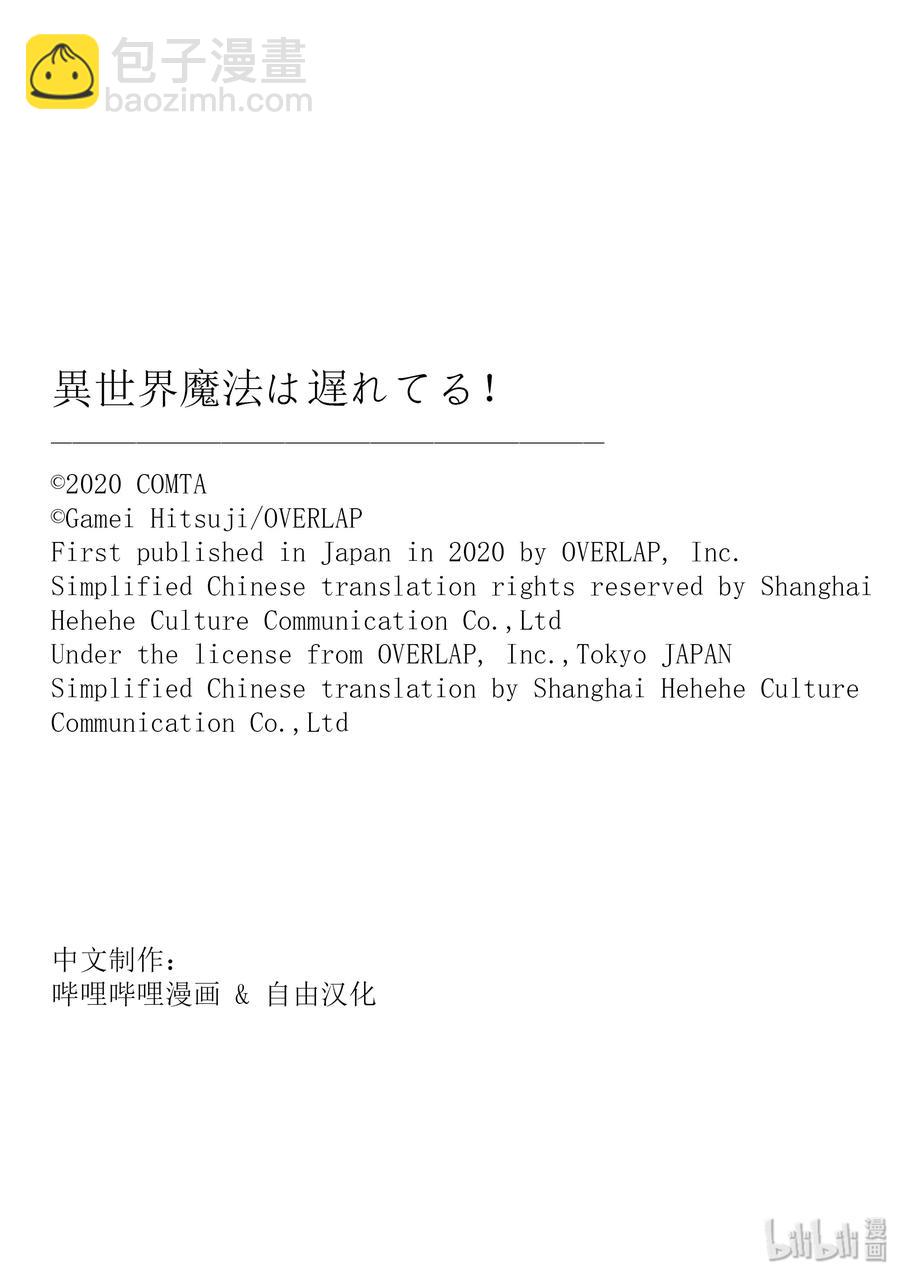 包子漫畫
baozimh.com

異世界魔法は遅れてる！

©2020 COMTA
©Gamei Hitsuji/OVERLAP
First published in Japan in 2020 by OVERLAP, Inc.
Simplified Chinese translation rights reserved by Shanghai Hehehe Culture Communication Co.,Ltd
Under the license from OVERLAP, Inc.,Tokyo JAPAN
Simplified Chinese translation by Shanghai Hehehe Culture Communication Co.,Ltd

中文制作：
哔哩哔哩漫画 & 自由汉化

bilibili 漫画